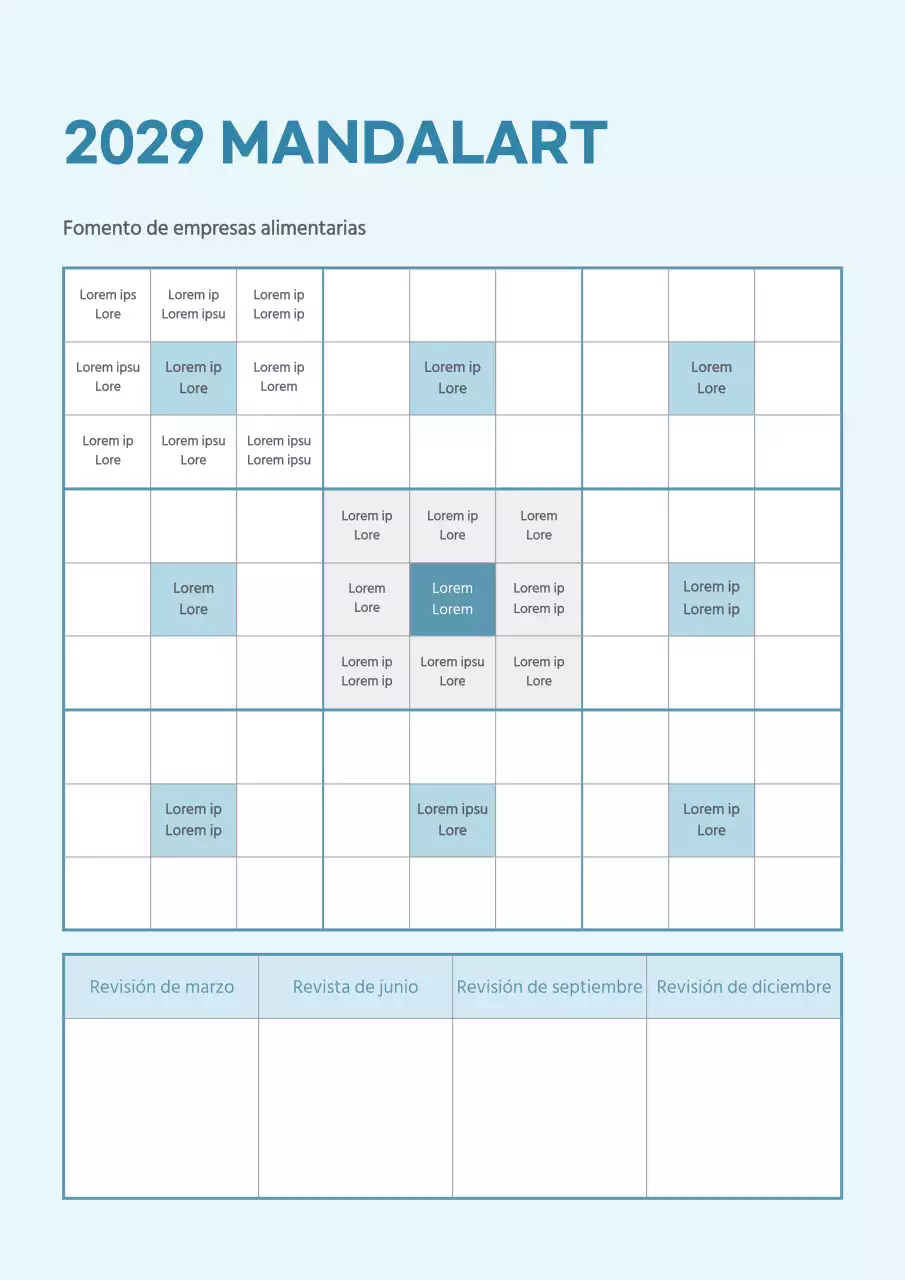 2029 MANDALART

Fomento de empresas alimentarias

| | | | | | | | | |
|---|---|---|---|---|---|---|---|---|
| Lorem ips Lore | Lorem ip Lorem ipsu | Lorem ip Lorem ip | | | | | | |
| Lorem ipsu Lore | Lorem ip Lore | Lorem ip Lorem | | Lorem ip Lore | | | Lorem Lore | |
| Lorem ip Lore | Lorem ipsu Lore | Lorem ipsu Lorem ipsu | | | | | | |
| | | | Lorem ip Lore | Lorem ip Lore | Lorem Lore | | | |
| | Lorem Lore | | Lorem Lore | Lorem Lorem | Lorem ip Lorem ip | | Lorem ip Lorem ip | |
| | | | Lorem ip Lorem ip | Lorem ipsu Lore | Lorem ip Lore | | | |
| | | | | | | | | |
| | Lorem ip Lorem ip | | | Lorem ipsu Lore | | | Lorem ip Lore | |
| | | | | | | | | |

| Revisión de marzo | Revista de junio | Revisión de septiembre | Revisión de diciembre |
|---|---|---|---|
| | | | |